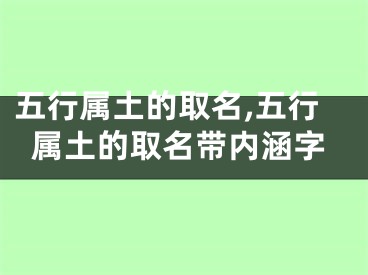 五行属土的取名,五行属土的取名带内涵字